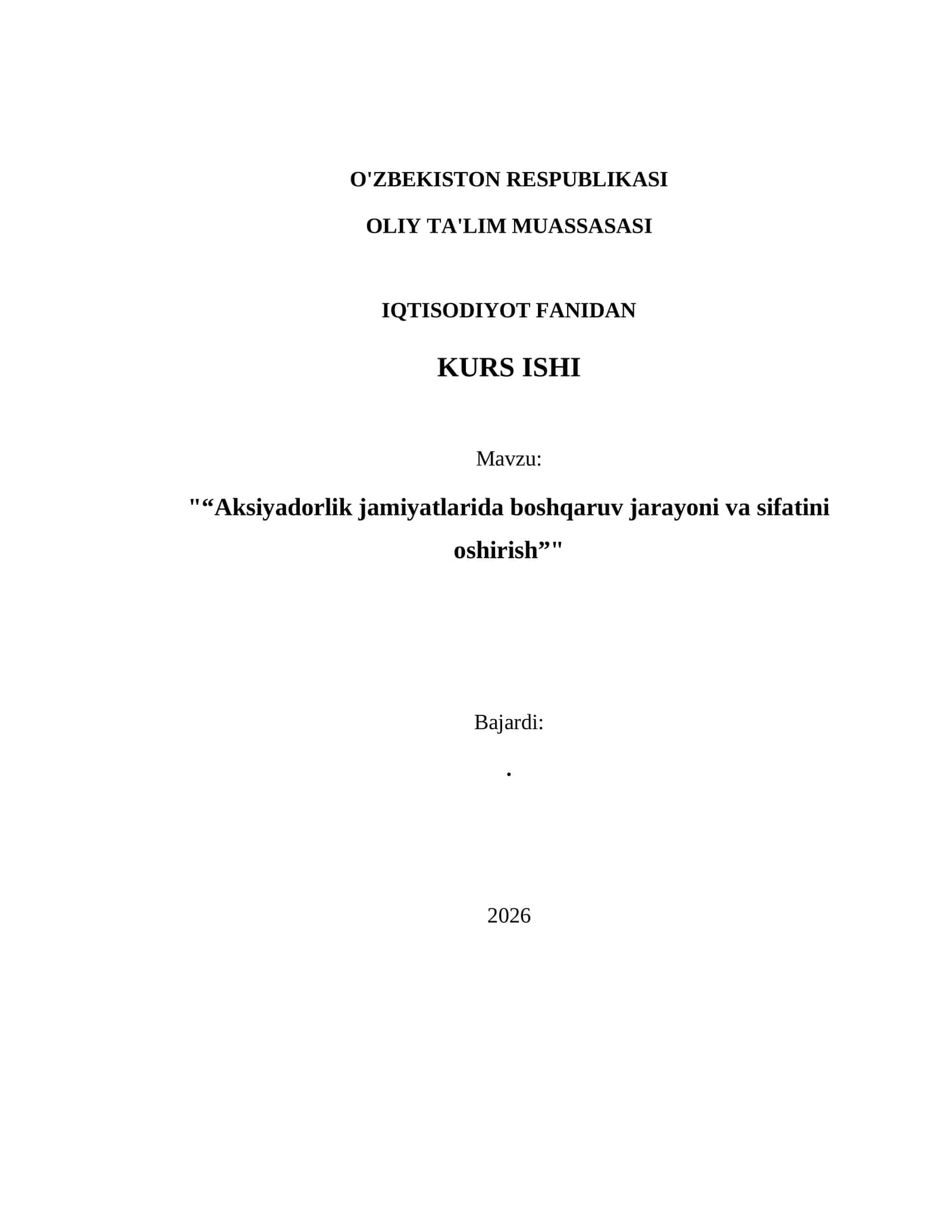 O'ZBEKISTON RESPUBLIKASI

OLIY TA'LIM MUASSASASI

IQTISODIYOT FANIDAN

KURS ISHI

Mavzu:

"“Aksiyadorlik jamiyatlarida boshqaruv jarayoni va sifatini oshirish”"

Bajardi:

.

2026